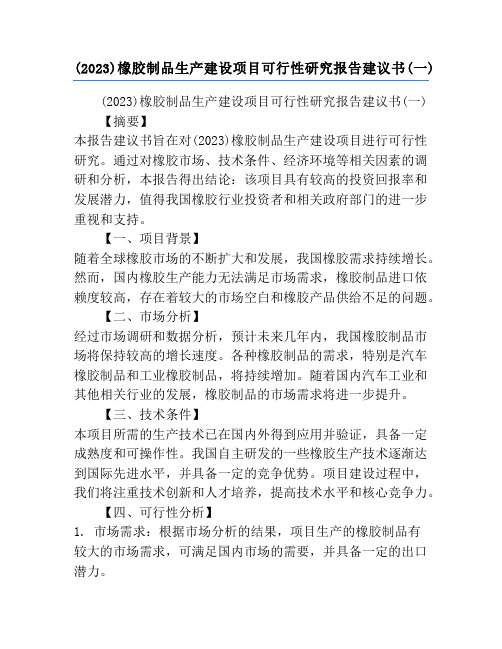 (2023)橡胶制品生产建设项目可行性研究报告建议书(一)

(2023)橡胶制品生产建设项目可行性研究报告建议书(一)

【摘要】

本报告建议书旨在对(2023)橡胶制品生产建设项目进行可行性研究。通过对橡胶市场、技术条件、经济环境等相关因素的调研和分析，本报告得出结论：该项目具有较高的投资回报率和发展潜力，值得我国橡胶行业投资者和相关政府部门的进一步重视和支持。

【一、项目背景】

随着全球橡胶市场的不断扩大和发展，我国橡胶需求持续增长。然而，国内橡胶生产能力无法满足市场需求，橡胶制品进口依赖度较高，存在着较大的市场空白和橡胶产品供给不足的问题。

【二、市场分析】

经过市场调研和数据分析，预计未来几年内，我国橡胶制品市场将保持较高的增长速度。各种橡胶制品的需求，特别是汽车橡胶制品和工业橡胶制品，将持续增加。随着国内汽车工业和其他相关行业的发展，橡胶制品的市场需求将进一步提升。

【三、技术条件】

本项目所需的生产技术已在国内外得到应用并验证，具备一定成熟度和可操作性。我国自主研发的一些橡胶生产技术逐渐达到国际先进水平，并具备一定的竞争优势。项目建设过程中，我们将注重技术创新和人才培养，提高技术水平和核心竞争力。

【四、可行性分析】

1. 市场需求：根据市场分析的结果，项目生产的橡胶制品有较大的市场需求，可满足国内市场的需要，并具备一定的出口潜力。